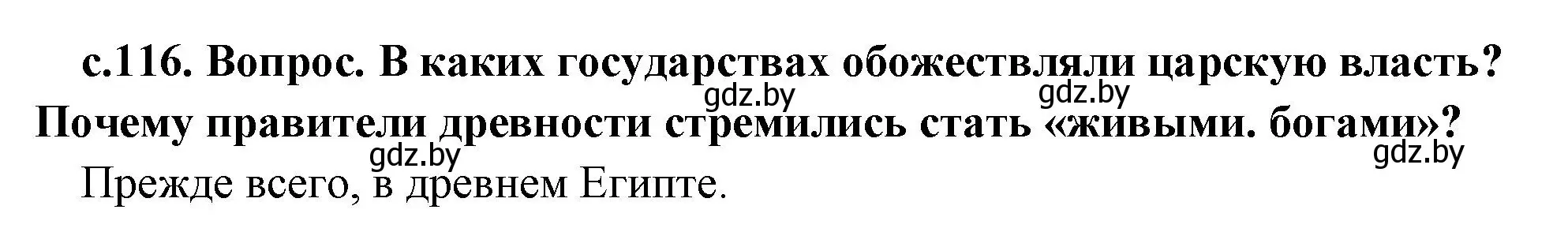 с.116. Вопрос. В каких государствах обожествляли царскую власть? Почему правители древности стремились стать «живыми. богами»?

gdz.by gdz.by gdz.by gdz.by

Прежде всего, в древнем Египте.